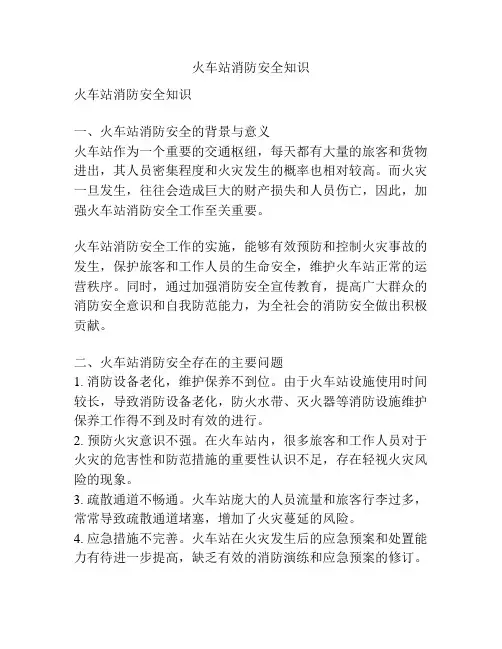 火车站消防安全知识

火车站消防安全知识

一、火车站消防安全的背景与意义
火车站作为一个重要的交通枢纽，每天都有大量的旅客和货物进出，其人员密集程度和火灾发生的概率也相对较高。而火灾一旦发生，往往会造成巨大的财产损失和人员伤亡，因此，加强火车站消防安全工作至关重要。

火车站消防安全工作的实施，能够有效预防和控制火灾事故的发生，保护旅客和工作人员的生命安全，维护火车站正常的运营秩序。同时，通过加强消防安全宣传教育，提高广大群众的消防安全意识和自我防范能力，为全社会的消防安全做出积极贡献。

二、火车站消防安全存在的主要问题
1. 消防设备老化，维护保养不到位。由于火车站设施使用时间较长，导致消防设备老化，防火水带、灭火器等消防设施维护保养工作得不到及时有效的进行。
2. 预防火灾意识不强。在火车站内，很多旅客和工作人员对于火灾的危害性和防范措施的重要性认识不足，存在轻视火灾风险的现象。
3. 疏散通道不畅通。火车站庞大的人员流量和旅客行李过多，常常导致疏散通道堵塞，增加了火灾蔓延的风险。
4. 应急措施不完善。火车站在火灾发生后的应急预案和处置能力有待进一步提高，缺乏有效的消防演练和应急预案的修订。